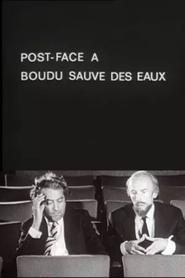 POST-FACE A
BOUDU SAUVE DES EAUX